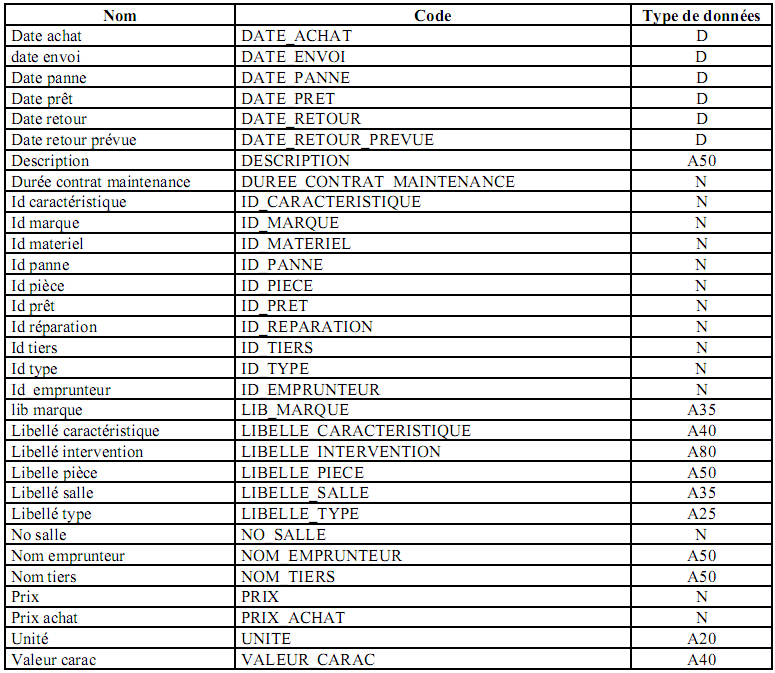 | Nom | Code | Type de données |
|---|---|---|
| Date achat | DATE_ACHAT | D |
| date envoi | DATE_ENVOI | D |
| Date panne | DATE_PANNE | D |
| Date prêt | DATE_PRET | D |
| Date retour | DATE_RETOUR | D |
| Date retour prévue | DATE_RETOUR_PREVUE | D |
| Description | DESCRIPTION | A50 |
| Durée contrat maintenance | DUREE_CONTRAT_MAINTENANCE | N |
| Id caractéristique | ID_CARACTERISTIQUE | N |
| Id marque | ID_MARQUE | N |
| Id materiel | ID_MATERIEL | N |
| Id panne | ID_PANNE | N |
| Id pièce | ID_PIECE | N |
| Id prêt | ID_PRET | N |
| Id réparation | ID_REPARATION | N |
| Id tiers | ID_TIERS | N |
| Id type | ID_TYPE | N |
| Id_emprunteur | ID_EMPRUNTEUR | N |
| lib marque | LIB_MARQUE | A35 |
| Libellé caractéristique | LIBELLE_CARACTERISTIQUE | A40 |
| Libellé intervention | LIBELLE_INTERVENTION | A80 |
| Libelle pièce | LIBELLE_PIECE | A50 |
| Libellé salle | LIBELLE_SALLE | A35 |
| Libellé type | LIBELLE_TYPE | A25 |
| No salle | NO_SALLE | N |
| Nom emprunteur | NOM_EMPRUNTEUR | A50 |
| Nom tiers | NOM_TIERS | A50 |
| Prix | PRIX | N |
| Prix achat | PRIX_ACHAT | N |
| Unité | UNITE | A20 |
| Valeur carac | VALEUR_CARAC | A40 |